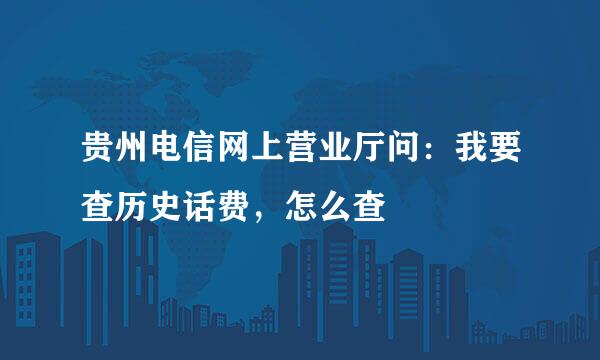 贵州电信网上营业厅问：我要查历史话费，怎么查